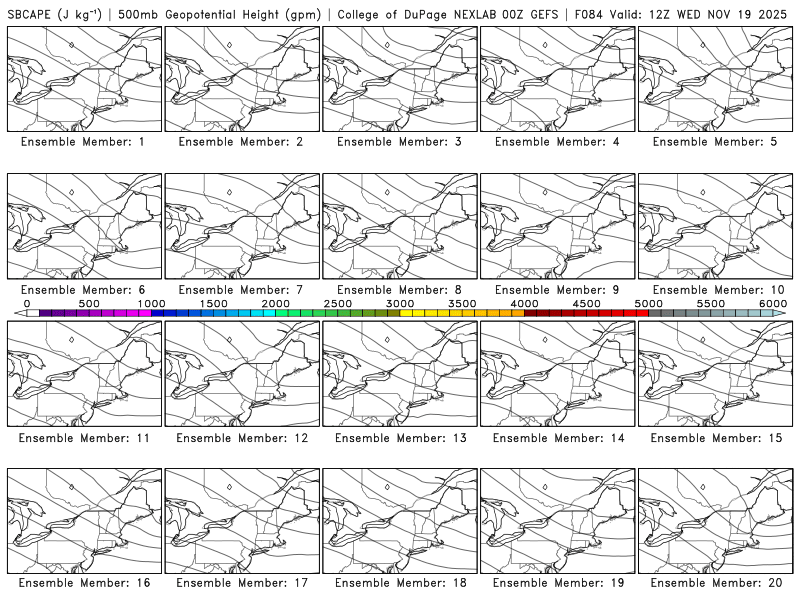 SBCAPE (J kg$^{-1}$) | 500mb Geopotential Height (gpm) | College of DuPage NEXLAB 00Z GEFS | F084 Valid: 12Z WED NOV 19 2025

Ensemble Member: 1
Ensemble Member: 2
Ensemble Member: 3
Ensemble Member: 4
Ensemble Member: 5

Ensemble Member: 6
Ensemble Member: 7
Ensemble Member: 8
Ensemble Member: 9
Ensemble Member: 10

0 500 1000 1500 2000 2500 3000 3500 4000 4500 5000 5500 6000

Ensemble Member: 11
Ensemble Member: 12
Ensemble Member: 13
Ensemble Member: 14
Ensemble Member: 15

Ensemble Member: 16
Ensemble Member: 17
Ensemble Member: 18
Ensemble Member: 19
Ensemble Member: 20